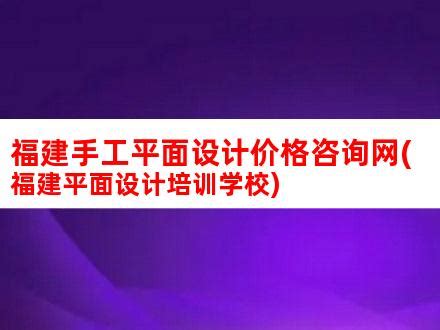 福建手工平面设计价格咨询网(福建平面设计培训学校)